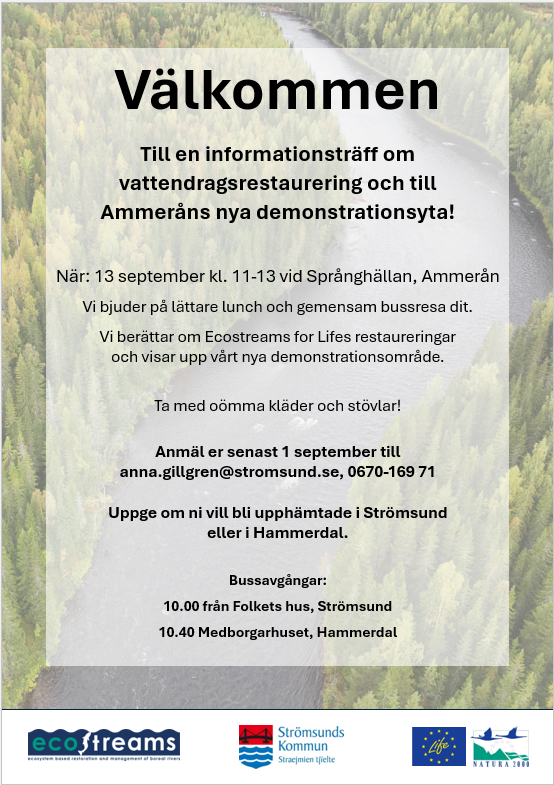 Välkommen

Till en informationsträff om vattendragsrestaurering och till Ammeråns nya demonstrationsyta!

När: 13 september kl. 11-13 vid Språnghällan, Ammerån

Vi bjuder på lättare lunch och gemensam bussresa dit.

Vi berättar om Ecostreams for Lifes restaureringar och visar upp vårt nya demonstrationsområde.

Ta med oömma kläder och stövlar!

Anmäl er senast 1 september till anna.gillgren@stromsund.se, 0670-169 71

Uppge om ni vill bli upphämtade i Strömsund eller i Hammerdal.

Bussavgångar:

10.00 från Folkets hus, Strömsund

10.40 Medborgarhuset, Hammerdal

ecostreams
ecosystem based restoration and management of boreal rivers

Strömsunds Kommun
Straejmien tjïelte

Life

NATURA 2000